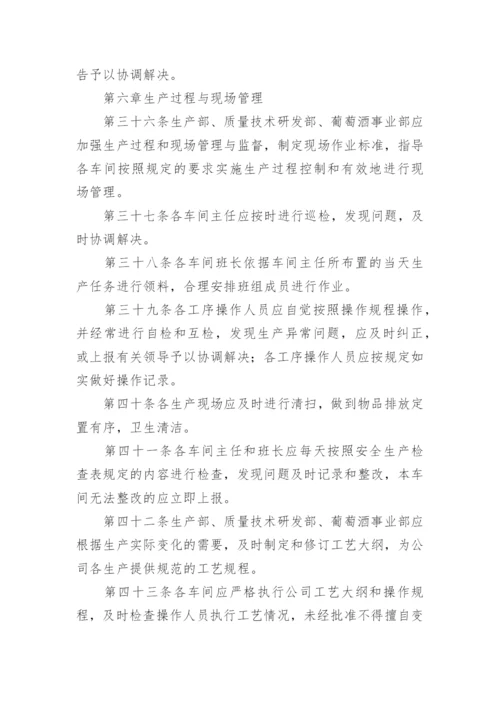 告予以协调解决。

第六章生产过程与现场管理

第三十六条生产部、质量技术研发部、葡萄酒事业部应加强生产过程和现场管理与监督，制定现场作业标准，指导各车间按照规定的要求实施生产过程控制和有效地进行现场管理。

第三十七条各车间主任应按时进行巡检，发现问题，及时协调解决。

第三十八条各车间班长依据车间主任所布置的当天生产任务进行领料，合理安排班组成员进行作业。

第三十九条各工序操作人员应自觉按照操作规程操作，并经常进行自检和互检，发现生产异常问题，应及时纠正，或上报有关领导予以协调解决；各工序操作人员应按规定如实做好操作记录。

第四十条各生产现场应及时进行清扫，做到物品排放定置有序，卫生清洁。

第四十一条各车间主任和班长应每天按照安全生产检查表规定的内容进行检查，发现问题及时记录和整改，本车间无法整改的应立即上报。

第四十二条生产部、质量技术研发部、葡萄酒事业部应根据生产实际变化的需要，及时制定和修订工艺大纲，为公司各生产提供规范的工艺规程。

第四十三条各车间应严格执行公司工艺大纲和操作规程，及时检查操作人员执行工艺情况，未经批准不得擅自变